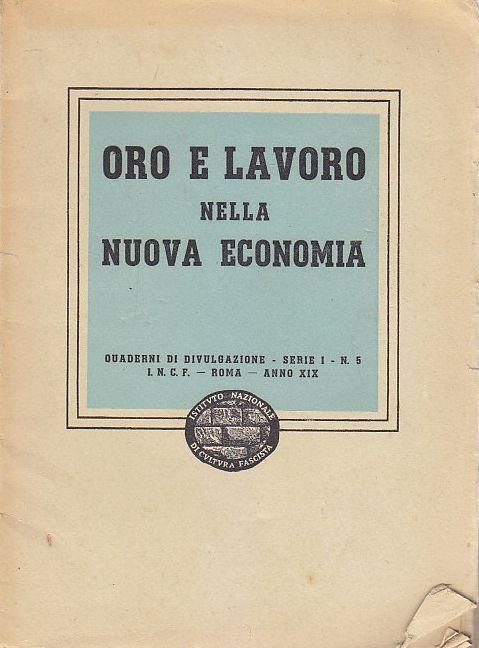 ORO E LAVORO
NELLA
NUOVA ECONOMIA

QUADERNI DI DIVULGAZIONE - SERIE I - N. 5
I. N. C. F. — ROMA — ANNO XIX

ISTITVTO NAZIONALE
DI CVLTVRA FASCISTA